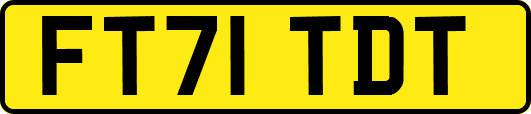 FT71 TDT